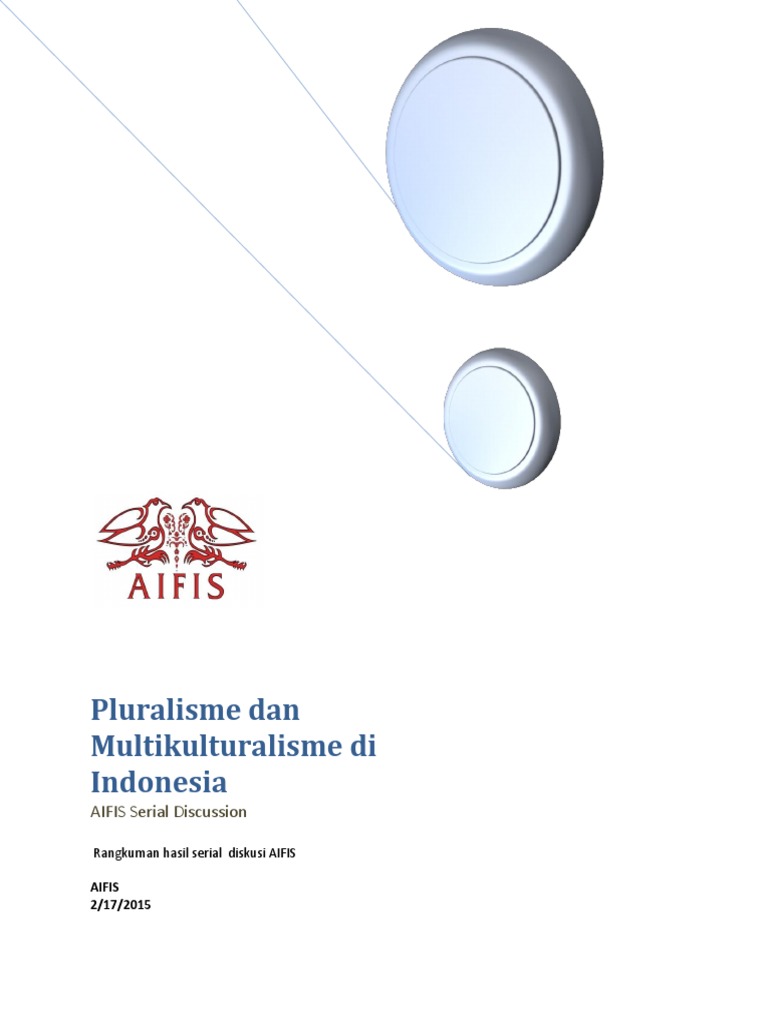 AIFIS

Pluralisme dan Multikulturalisme di Indonesia

AIFIS Serial Discussion

Rangkuman hasil serial diskusi AIFIS

AIFIS
2/17/2015